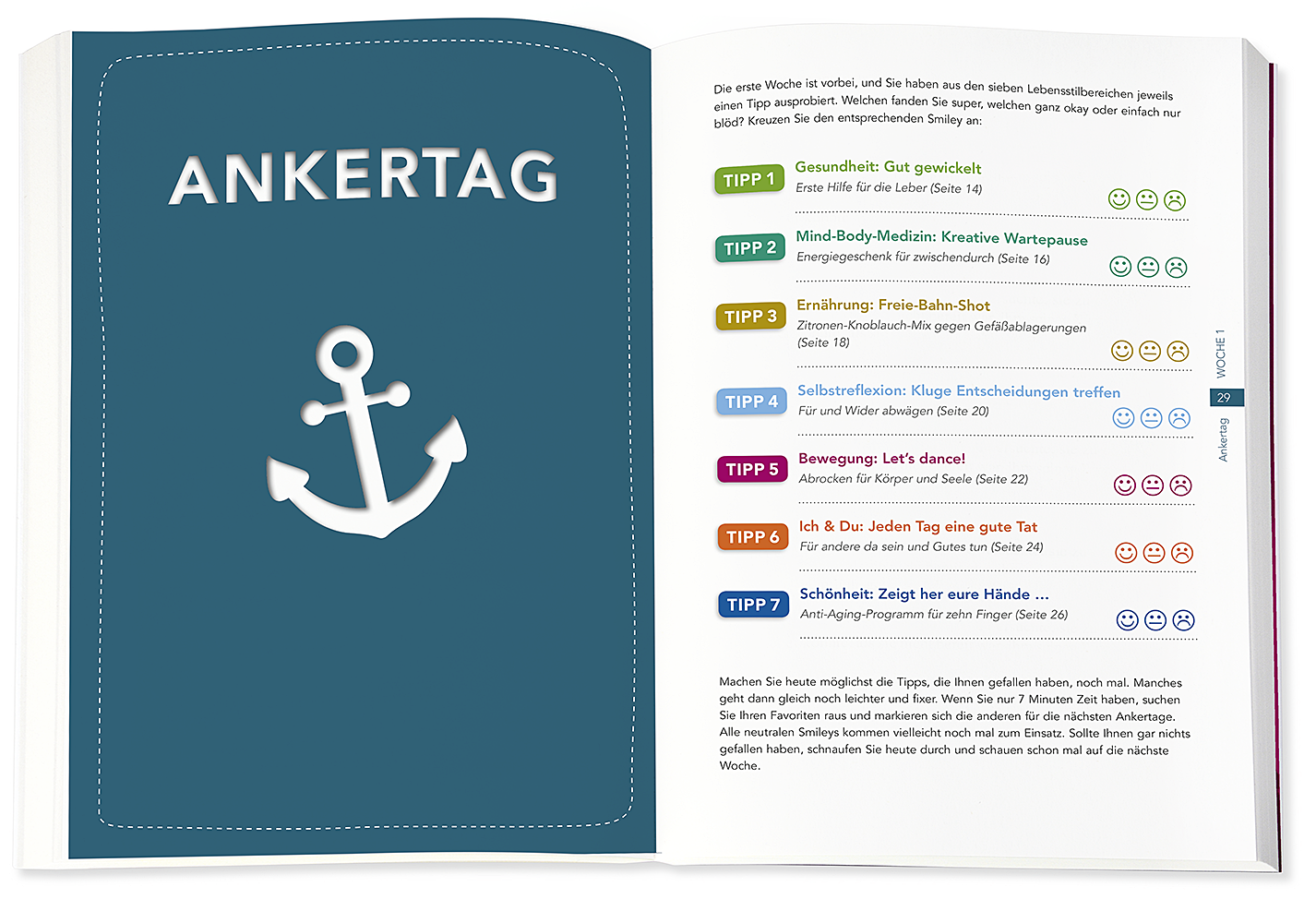 ANKERTAG

Die erste Woche ist vorbei, und Sie haben aus den sieben Lebensstilbereichen jeweils einen Tipp ausprobiert. Welchen fanden Sie super, welchen ganz okay oder einfach nur blöd? Kreuzen Sie den entsprechenden Smiley an:

TIPP 1 Gesundheit: Gut gewickelt
Erste Hilfe für die Leber (Seite 14)

TIPP 2 Mind-Body-Medizin: Kreative Wartepause
Energiegeschenk für zwischendurch (Seite 16)

TIPP 3 Ernährung: Freie-Bahn-Shot
Zitronen-Knoblauch-Mix gegen Gefäßablagerungen (Seite 18)

TIPP 4 Selbstreflexion: Kluge Entscheidungen treffen
Für und Wider abwägen (Seite 20)

TIPP 5 Bewegung: Let's dance!
Abrocken für Körper und Seele (Seite 22)

TIPP 6 Ich & Du: Jeden Tag eine gute Tat
Für andere da sein und Gutes tun (Seite 24)

TIPP 7 Schönheit: Zeigt her eure Hände …
Anti-Aging-Programm für zehn Finger (Seite 26)

Machen Sie heute möglichst die Tipps, die Ihnen gefallen haben, noch mal. Manches geht dann gleich noch leichter und fixer. Wenn Sie nur 7 Minuten Zeit haben, suchen Sie Ihren Favoriten raus und markieren sich die anderen für die nächsten Ankertage. Alle neutralen Smileys kommen vielleicht noch mal zum Einsatz. Sollte Ihnen gar nichts gefallen haben, schnaufen Sie heute durch und schauen schon mal auf die nächste Woche.

WOCHE 1
29
Ankertag